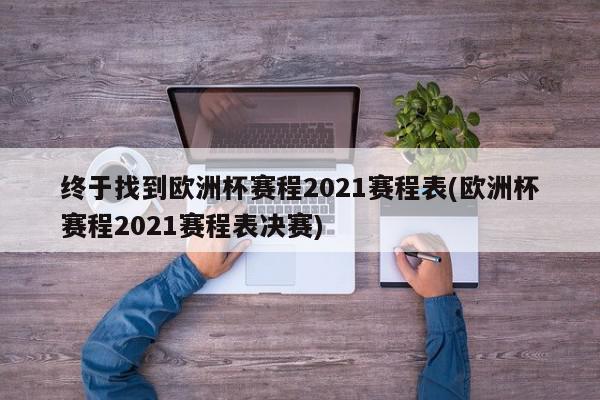 终于找到欧洲杯赛程2021赛程表(欧洲杯赛程2021赛程表决赛)